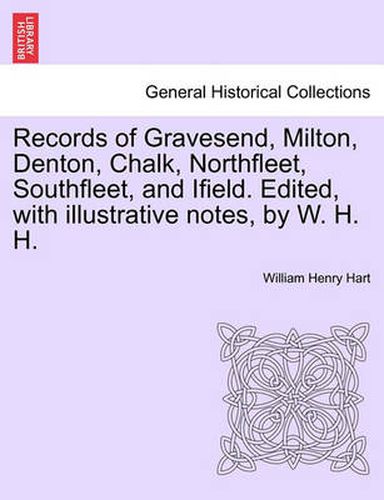 BRITISH LIBRARY

General Historical Collections

Records of Gravesend, Milton, Denton, Chalk, Northfleet, Southfleet, and Ifield. Edited, with illustrative notes, by W. H. H.

William Henry Hart